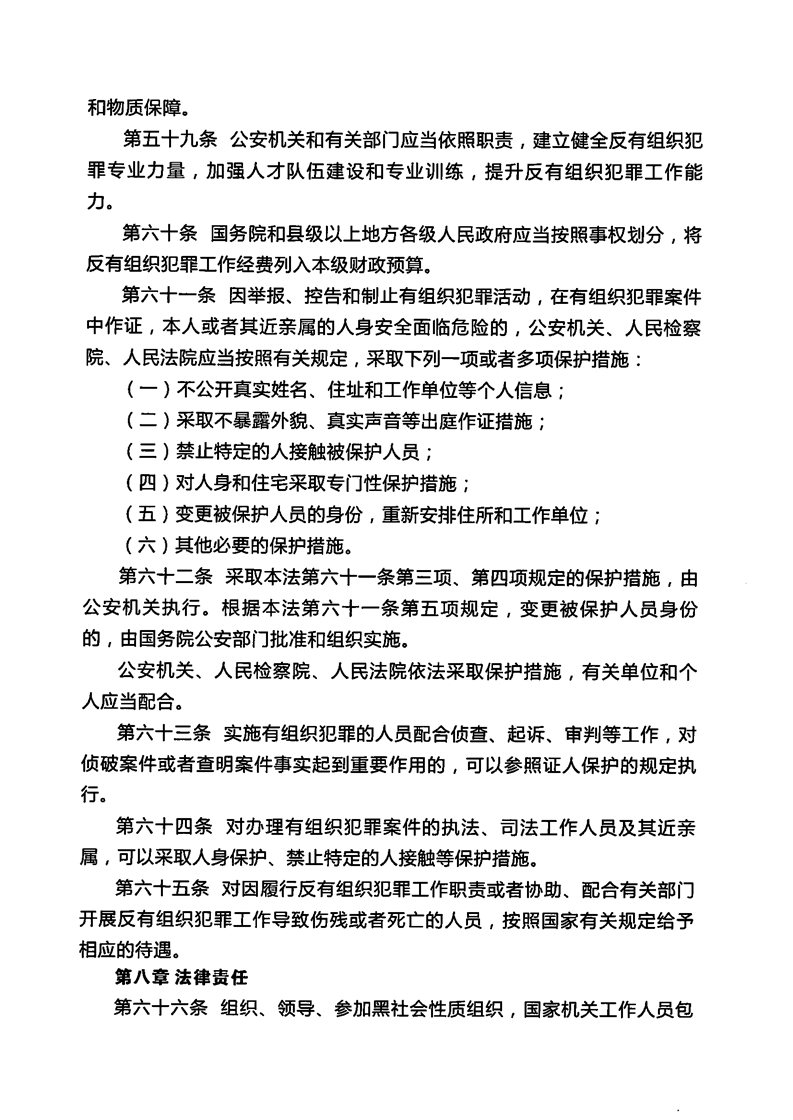 和物质保障。

第五十九条 公安机关和有关部门应当依照职责，建立健全反有组织犯罪专业力量，加强人才队伍建设和专业训练，提升反有组织犯罪工作能力。

第六十条 国务院和县级以上地方各级人民政府应当按照事权划分，将反有组织犯罪工作经费列入本级财政预算。

第六十一条 因举报、控告和制止有组织犯罪活动，在有组织犯罪案件中作证，本人或者其近亲属的人身安全面临危险的，公安机关、人民检察院、人民法院应当按照有关规定，采取下列一项或者多项保护措施：

（一）不公开真实姓名、住址和工作单位等个人信息；

（二）采取不暴露外貌、真实声音等出庭作证措施；

（三）禁止特定的人接触被保护人员；

（四）对人身和住宅采取专门性保护措施；

（五）变更被保护人员的身份，重新安排住所和工作单位；

（六）其他必要的保护措施。

第六十二条 采取本法第六十一条第三项、第四项规定的保护措施，由公安机关执行。根据本法第六十一条第五项规定，变更被保护人员身份的，由国务院公安部门批准和组织实施。

公安机关、人民检察院、人民法院依法采取保护措施，有关单位和个人应当配合。

第六十三条 实施有组织犯罪的人员配合侦查、起诉、审判等工作，对侦破案件或者查明案件事实起到重要作用的，可以参照证人保护的规定执行。

第六十四条 对办理有组织犯罪案件的执法、司法工作人员及其近亲属，可以采取人身保护、禁止特定的人接触等保护措施。

第六十五条 对因履行反有组织犯罪工作职责或者协助、配合有关部门开展反有组织犯罪工作导致伤残或者死亡的人员，按照国家有关规定给予相应的待遇。

第八章 法律责任

第六十六条 组织、领导、参加黑社会性质组织，国家机关工作人员包